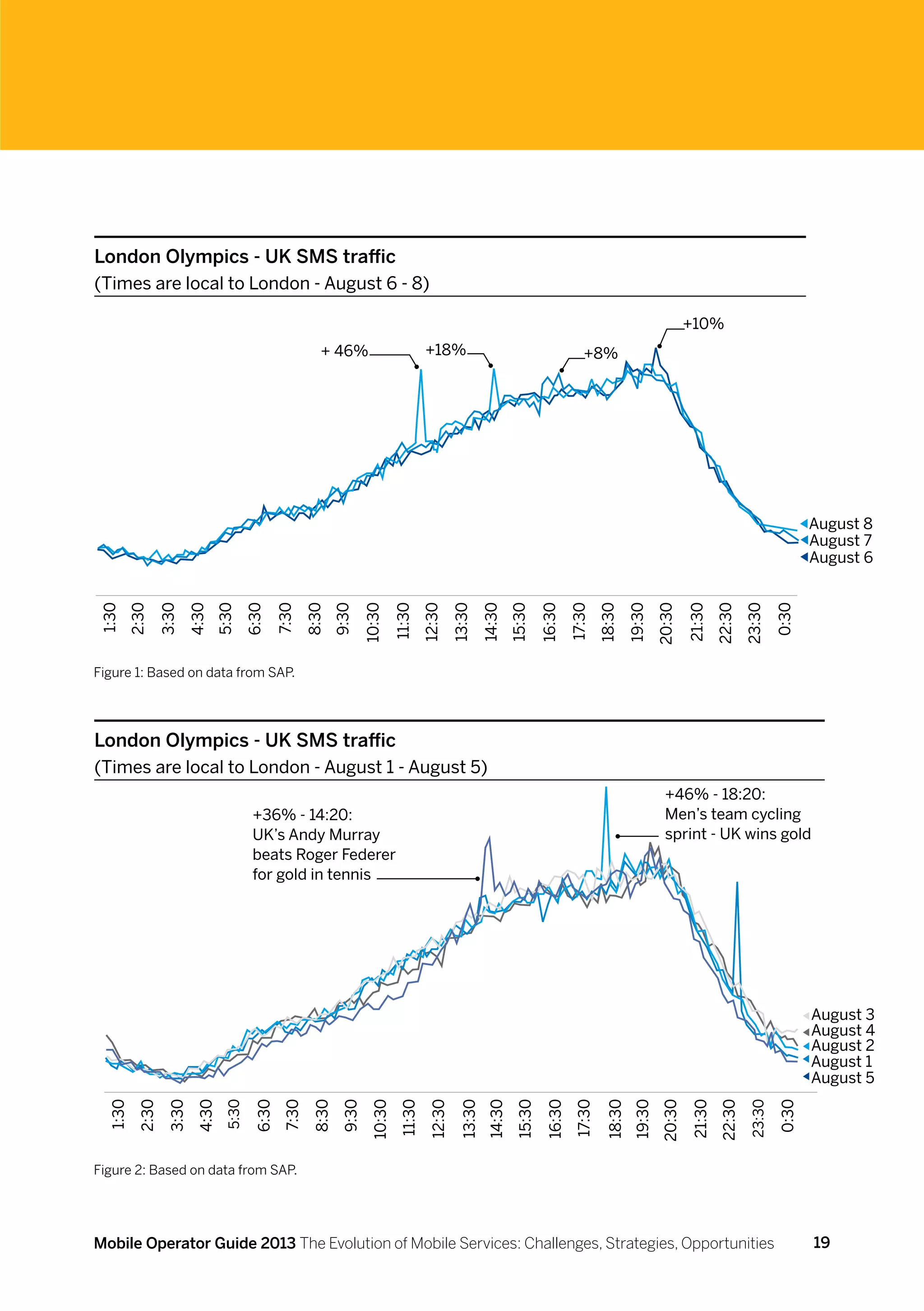 London Olympics - UK SMS traffic
(Times are local to London - August 6 - 8)

+ 46%

+18%

+8%

+10%

August 8
August 7
August 6

1:30 2:30 3:30 4:30 5:30 6:30 7:30 8:30 9:30 10:30 11:30 12:30 13:30 14:30 15:30 16:30 17:30 18:30 19:30 20:30 21:30 22:30 23:30 0:30

Figure 1: Based on data from SAP.

London Olympics - UK SMS traffic
(Times are local to London - August 1 - August 5)

+36% - 14:20:
UK's Andy Murray beats Roger Federer for gold in tennis

+46% - 18:20:
Men's team cycling sprint - UK wins gold

August 3
August 4
August 2
August 1
August 5

1:30 2:30 3:30 4:30 5:30 6:30 7:30 8:30 9:30 10:30 11:30 12:30 13:30 14:30 15:30 16:30 17:30 18:30 19:30 20:30 21:30 22:30 23:30 0:30

Figure 2: Based on data from SAP.

Mobile Operator Guide 2013 The Evolution of Mobile Services: Challenges, Strategies, Opportunities 19